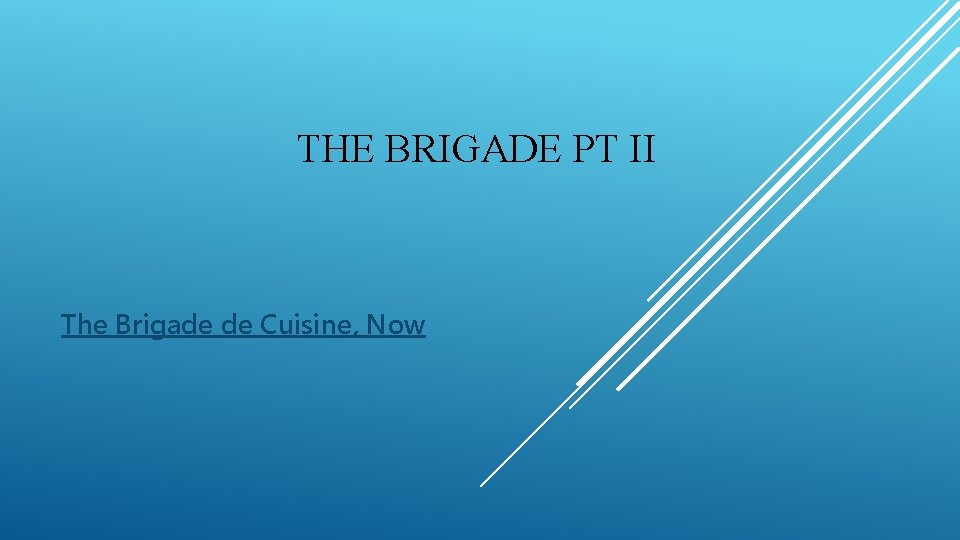 THE BRIGADE PT II

The Brigade de Cuisine, Now